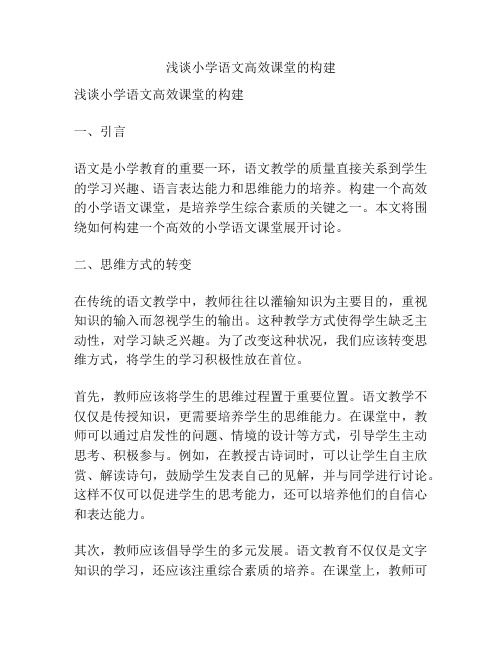 浅谈小学语文高效课堂的构建

浅谈小学语文高效课堂的构建

一、引言

语文是小学教育的重要一环，语文教学的质量直接关系到学生的学习兴趣、语言表达能力和思维能力的培养。构建一个高效的小学语文课堂，是培养学生综合素质的关键之一。本文将围绕如何构建一个高效的小学语文课堂展开讨论。

二、思维方式的转变

在传统的语文教学中，教师往往以灌输知识为主要目的，重视知识的输入而忽视学生的输出。这种教学方式使得学生缺乏主动性，对学习缺乏兴趣。为了改变这种状况，我们应该转变思维方式，将学生的学习积极性放在首位。

首先，教师应该将学生的思维过程置于重要位置。语文教学不仅仅是传授知识，更需要培养学生的思维能力。在课堂中，教师可以通过启发性的问题、情境的设计等方式，引导学生主动思考、积极参与。例如，在教授古诗词时，可以让学生自主欣赏、解读诗句，鼓励学生发表自己的见解，并与同学进行讨论。这样不仅可以促进学生的思考能力，还可以培养他们的自信心和表达能力。

其次，教师应该倡导学生的多元发展。语文教育不仅仅是文字知识的学习，还应该注重综合素质的培养。在课堂上，教师可